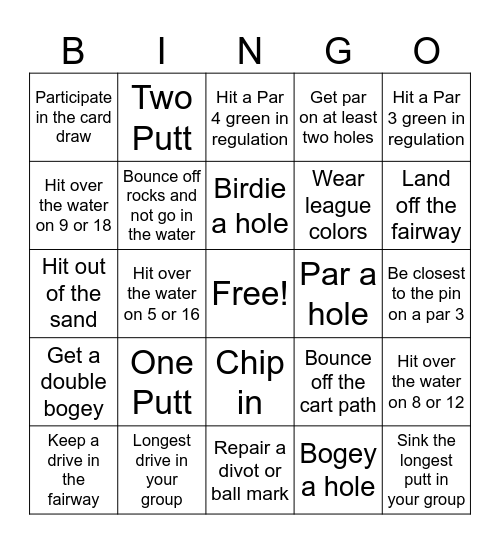 | B | I | N | G | O |
|---|---|---|---|---|
| Participate in the card draw | Two Putt | Hit a Par 4 green in regulation | Get par on at least two holes | Hit a Par 3 green in regulation |
| Hit over the water on 9 or 18 | Bounce off rocks and not go in the water | Birdie a hole | Wear league colors | Land off the fairway |
| Hit out of the sand | Hit over the water on 5 or 16 | Free! | Par a hole | Be closest to the pin on a par 3 |
| Get a double bogey | One Putt | Chip in | Bounce off the cart path | Hit over the water on 8 or 12 |
| Keep a drive in the fairway | Longest drive in your group | Repair a divot or ball mark | Bogey a hole | Sink the longest putt in your group |